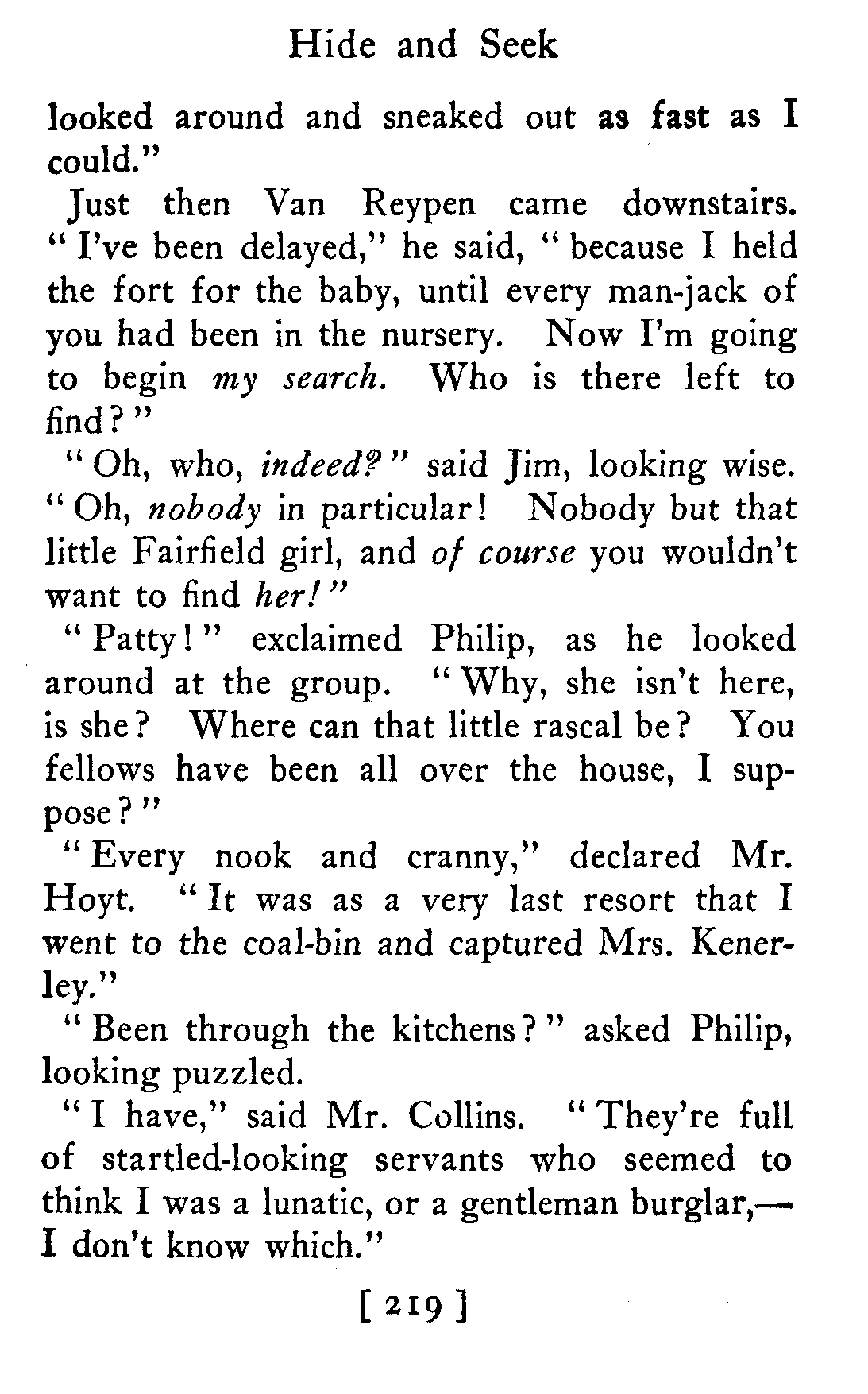 Hide and Seek

looked around and sneaked out as fast as I could."

Just then Van Reypen came downstairs. "I've been delayed," he said, "because I held the fort for the baby, until every man-jack of you had been in the nursery. Now I'm going to begin my search. Who is there left to find?"

"Oh, who, indeed?" said Jim, looking wise. "Oh, nobody in particular! Nobody but that little Fairfield girl, and of course you wouldn't want to find her!"

"Patty!" exclaimed Philip, as he looked around at the group. "Why, she isn't here, is she? Where can that little rascal be? You fellows have been all over the house, I suppose?"

"Every nook and cranny," declared Mr. Hoyt. "It was as a very last resort that I went to the coal-bin and captured Mrs. Kenerley."

"Been through the kitchens?" asked Philip, looking puzzled.

"I have," said Mr. Collins. "They're full of startled-looking servants who seemed to think I was a lunatic, or a gentleman burglar,— I don't know which."

[ 219 ]